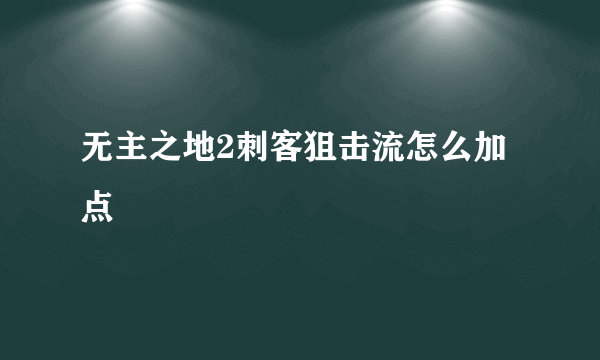 无主之地2刺客狙击流怎么加点